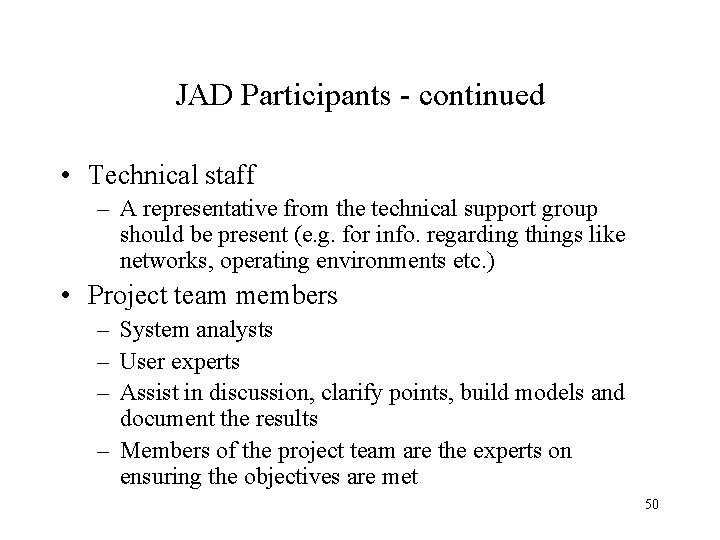 JAD Participants - continued

• Technical staff
– A representative from the technical support group should be present (e.g. for info. regarding things like networks, operating environments etc.)

• Project team members
– System analysts
– User experts
– Assist in discussion, clarify points, build models and document the results
– Members of the project team are the experts on ensuring the objectives are met

50